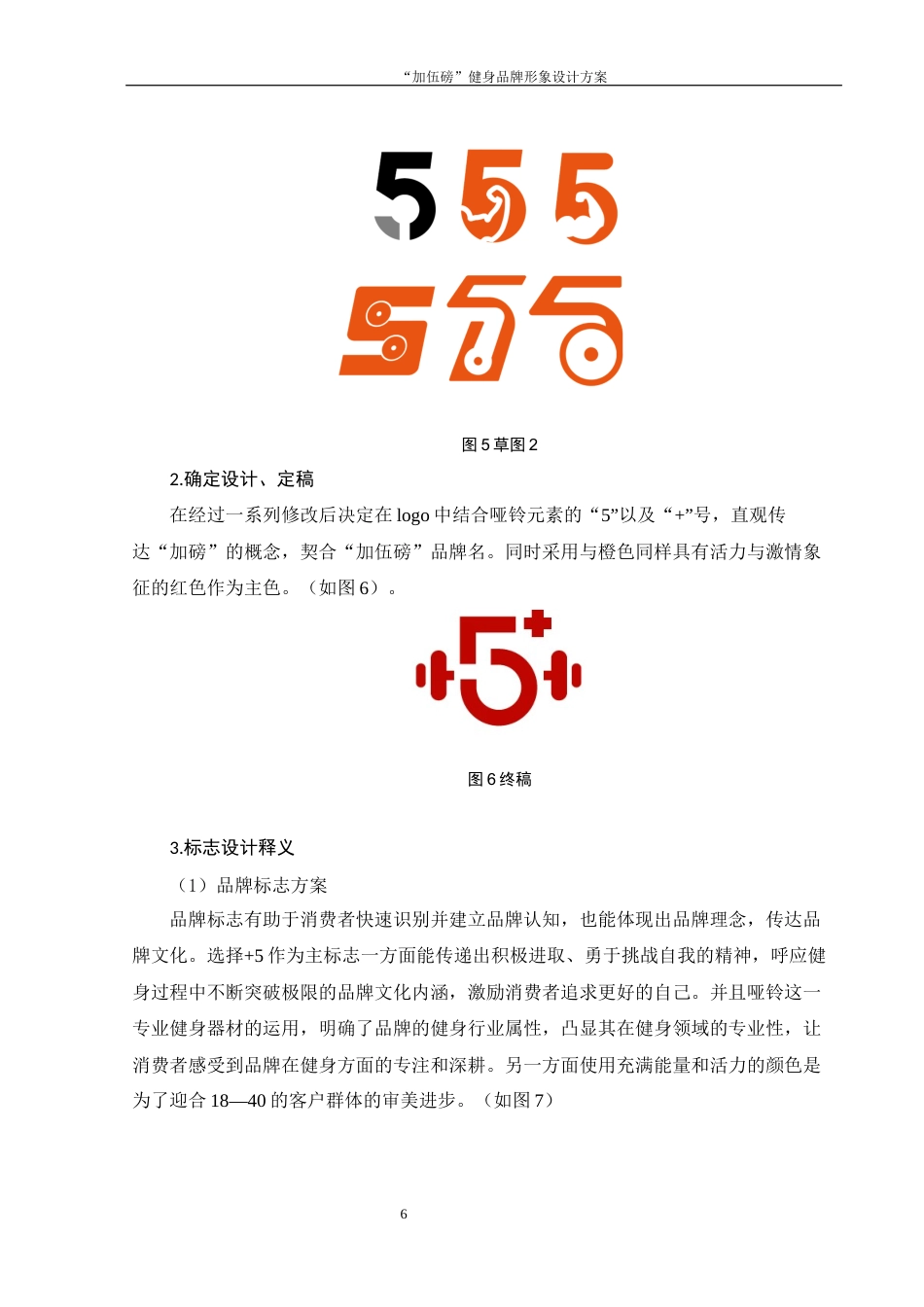 “加伍磅”健身品牌形象设计方案

图 5 草图 2

2.确定设计、定稿

在经过一系列修改后决定在 logo 中结合哑铃元素的“5”以及“+”号，直观传达“加磅”的概念，契合“加伍磅”品牌名。同时采用与橙色同样具有活力与激情象征的红色作为主色。（如图 6）。

图 6 终稿

3.标志设计释义

（1）品牌标志方案

品牌标志有助于消费者快速识别并建立品牌认知，也能体现出品牌理念，传达品牌文化。选择+5 作为主标志一方面能传递出积极进取、勇于挑战自我的精神，呼应健身过程中不断突破极限的品牌文化内涵，激励消费者追求更好的自己。并且哑铃这一专业健身器材的运用，明确了品牌的健身行业属性，凸显其在健身领域的专业性，让消费者感受到品牌在健身方面的专注和深耕。另一方面使用充满能量和活力的颜色是为了迎合 18—40 的客户群体的审美进步。（如图 7）

6